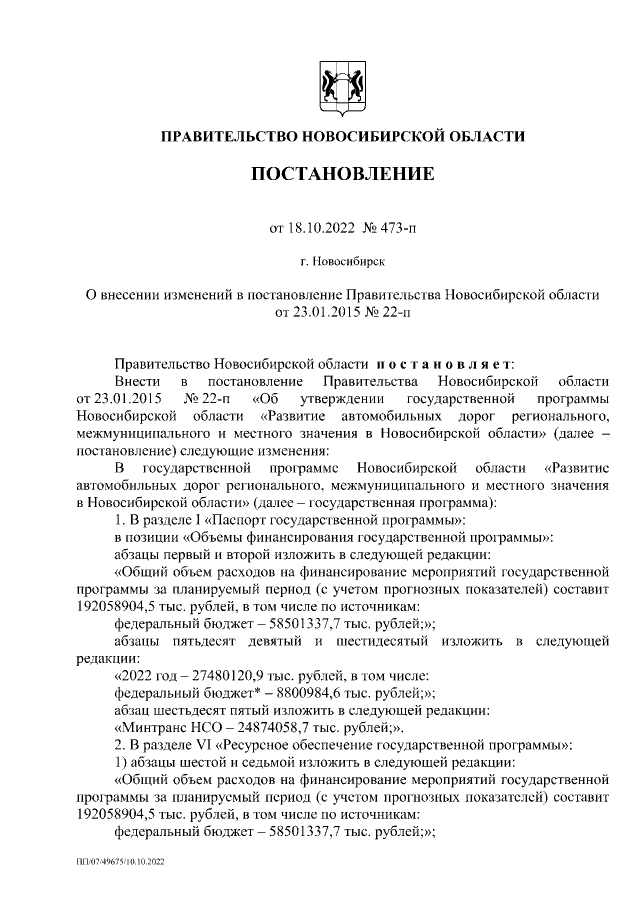 ПРАВИТЕЛЬСТВО НОВОСИБИРСКОЙ ОБЛАСТИ

ПОСТАНОВЛЕНИЕ

от 18.10.2022 № 473-п

г. Новосибирск

О внесении изменений в постановление Правительства Новосибирской области от 23.01.2015 № 22-п

Правительство Новосибирской области постановляет:

Внести в постановление Правительства Новосибирской области от 23.01.2015 № 22-п «Об утверждении государственной программы Новосибирской области «Развитие автомобильных дорог регионального, межмуниципального и местного значения в Новосибирской области» (далее – постановление) следующие изменения:

В государственной программе Новосибирской области «Развитие автомобильных дорог регионального, межмуниципального и местного значения в Новосибирской области» (далее – государственная программа):

1. В разделе I «Паспорт государственной программы»:

в позиции «Объемы финансирования государственной программы»:

абзацы первый и второй изложить в следующей редакции:

«Общий объем расходов на финансирование мероприятий государственной программы за планируемый период (с учетом прогнозных показателей) составит 192058904,5 тыс. рублей, в том числе по источникам:

федеральный бюджет – 58501337,7 тыс. рублей;»;

абзацы пятьдесят девятый и шестидесятый изложить в следующей редакции:

«2022 год – 27480120,9 тыс. рублей, в том числе:

федеральный бюджет* – 8800984,6 тыс. рублей;»;

абзац шестьдесят пятый изложить в следующей редакции:

«Минтранс НСО – 24874058,7 тыс. рублей;».

2. В разделе VI «Ресурсное обеспечение государственной программы»:

1) абзацы шестой и седьмой изложить в следующей редакции:

«Общий объем расходов на финансирование мероприятий государственной программы за планируемый период (с учетом прогнозных показателей) составит 192058904,5 тыс. рублей, в том числе по источникам:

федеральный бюджет – 58501337,7 тыс. рублей;»;

ПП/07/49675/10.10.2022